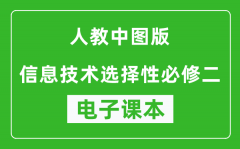 人教中图版

信息技术选择性必修二

电子课本